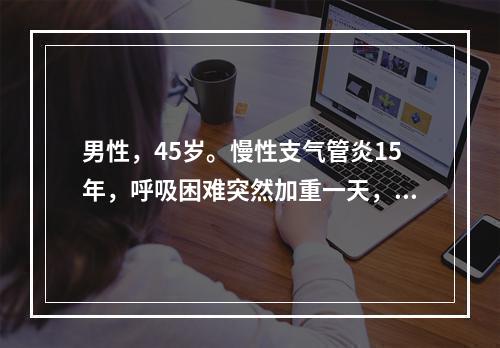 男性，45岁。慢性支气管炎15年，呼吸困难突然加重一天，...